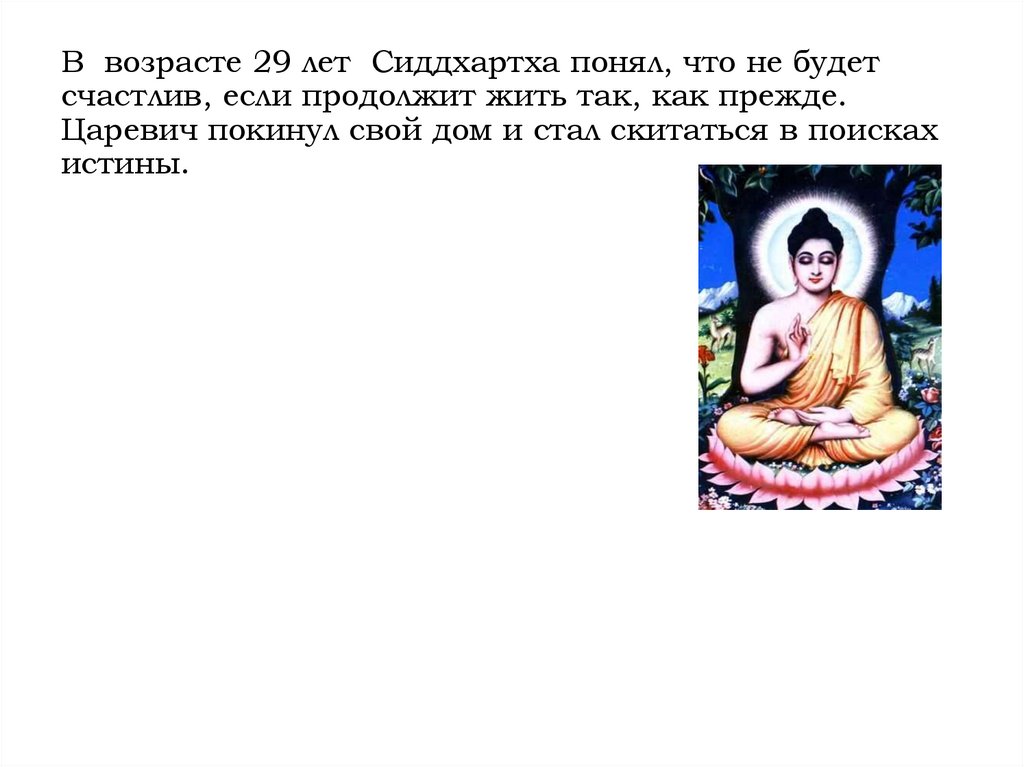 В возрасте 29 лет Сиддхартха понял, что не будет счастлив, если продолжит жить так, как прежде. Царевич покинул свой дом и стал скитаться в поисках истины.